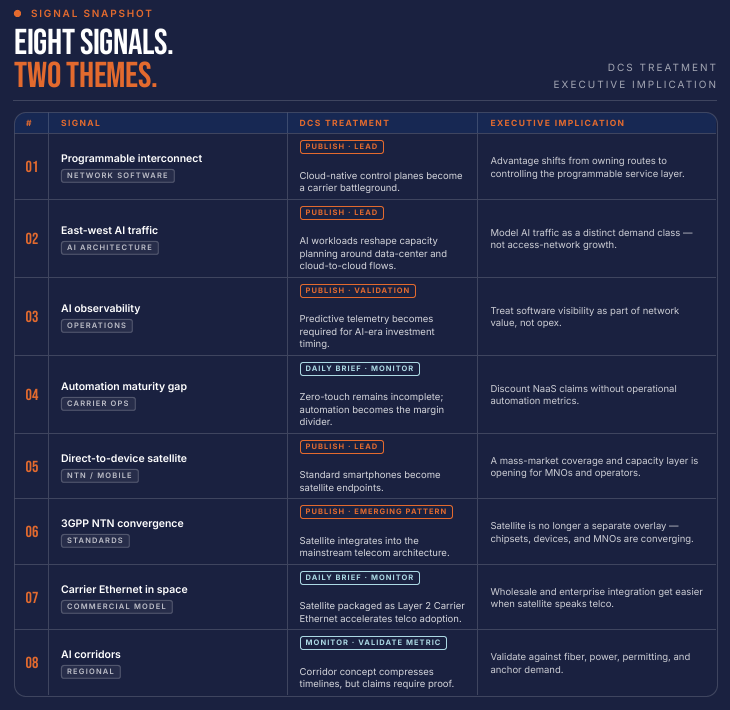 SIGNAL SNAPSHOT

EIGHT SIGNALS.
TWO THEMES.

DCS TREATMENT
EXECUTIVE IMPLICATION

| # | SIGNAL | DCS TREATMENT | EXECUTIVE IMPLICATION |
|---|---|---|---|
| 01 | Programmable interconnect NETWORK SOFTWARE | PUBLISH · LEAD Cloud-native control planes become a carrier battleground. | Advantage shifts from owning routes to controlling the programmable service layer. |
| 02 | East-west AI traffic AI ARCHITECTURE | PUBLISH · LEAD AI workloads reshape capacity planning around data-center and cloud-to-cloud flows. | Model AI traffic as a distinct demand class — not access-network growth. |
| 03 | AI observability OPERATIONS | PUBLISH · VALIDATION Predictive telemetry becomes required for AI-era investment timing. | Treat software visibility as part of network value, not opex. |
| 04 | Automation maturity gap CARRIER OPS | DAILY BRIEF · MONITOR Zero-touch remains incomplete; automation becomes the margin divider. | Discount NaaS claims without operational automation metrics. |
| 05 | Direct-to-device satellite NTN / MOBILE | PUBLISH · LEAD Standard smartphones become satellite endpoints. | A mass-market coverage and capacity layer is opening for MNOs and operators. |
| 06 | 3GPP NTN convergence STANDARDS | PUBLISH · EMERGING PATTERN Satellite integrates into the mainstream telecom architecture. | Satellite is no longer a separate overlay — chipsets, devices, and MNOs are converging. |
| 07 | Carrier Ethernet in space COMMERCIAL MODEL | DAILY BRIEF · MONITOR Satellite packaged as Layer 2 Carrier Ethernet accelerates telco adoption. | Wholesale and enterprise integration get easier when satellite speaks telco. |
| 08 | AI corridors REGIONAL | MONITOR · VALIDATE METRIC Corridor concept compresses timelines, but claims require proof. | Validate against fiber, power, permitting, and anchor demand. |